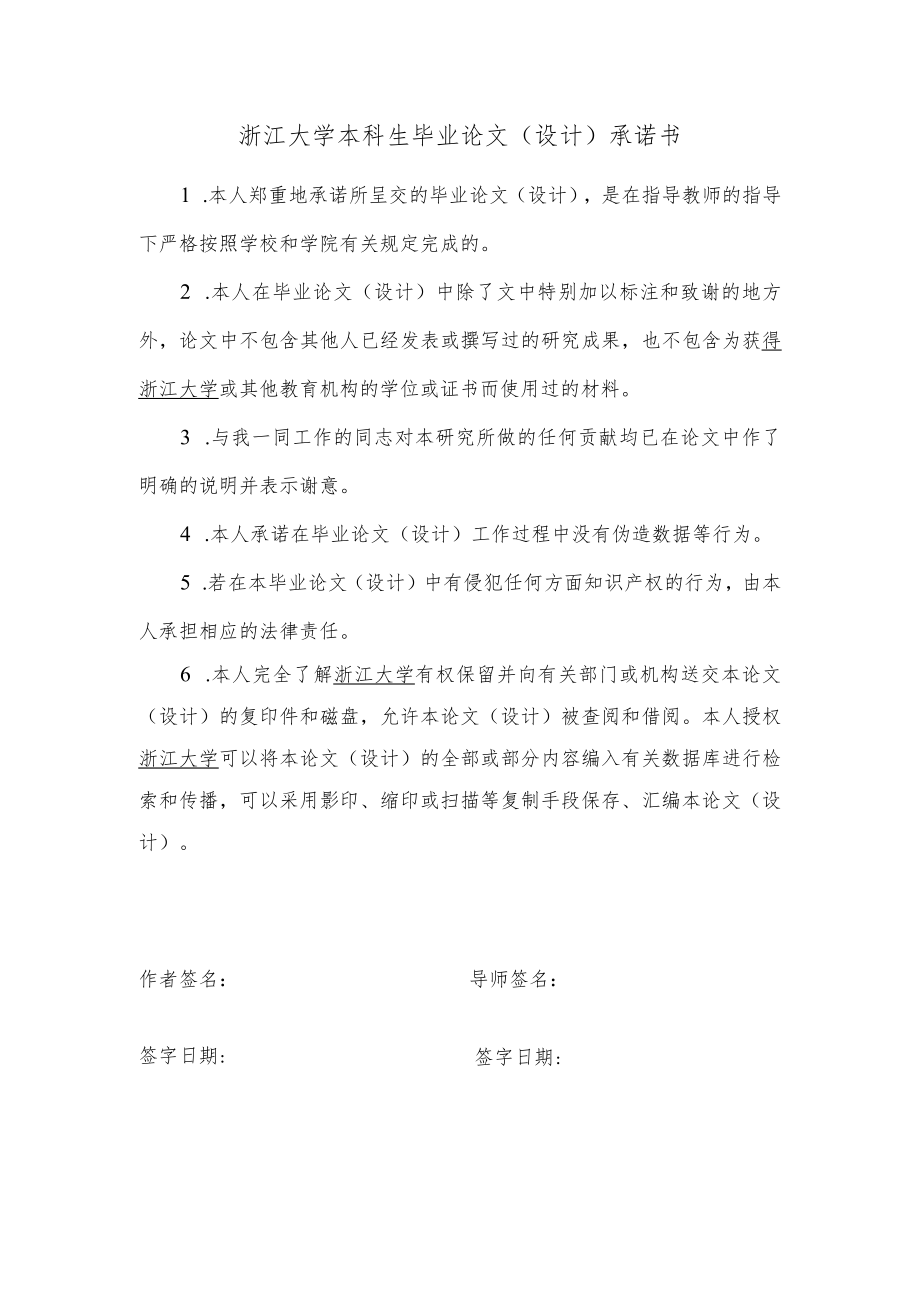 浙江大学本科生毕业论文（设计）承诺书

1 .本人郑重地承诺所呈交的毕业论文（设计），是在指导教师的指导下严格按照学校和学院有关规定完成的。

2 .本人在毕业论文（设计）中除了文中特别加以标注和致谢的地方外，论文中不包含其他人已经发表或撰写过的研究成果，也不包含为获得浙江大学或其他教育机构的学位或证书而使用过的材料。

3 .与我一同工作的同志对本研究所做的任何贡献均已在论文中作了明确的说明并表示谢意。

4 .本人承诺在毕业论文（设计）工作过程中没有伪造数据等行为。

5 .若在本毕业论文（设计）中有侵犯任何方面知识产权的行为，由本人承担相应的法律责任。

6 .本人完全了解浙江大学有权保留并向有关部门或机构送交本论文（设计）的复印件和磁盘，允许本论文（设计）被查阅和借阅。本人授权浙江大学可以将本论文（设计）的全部或部分内容编入有关数据库进行检索和传播，可以采用影印、缩印或扫描等复制手段保存、汇编本论文（设计）。

作者签名：

导师签名：

签字日期：

签字日期：